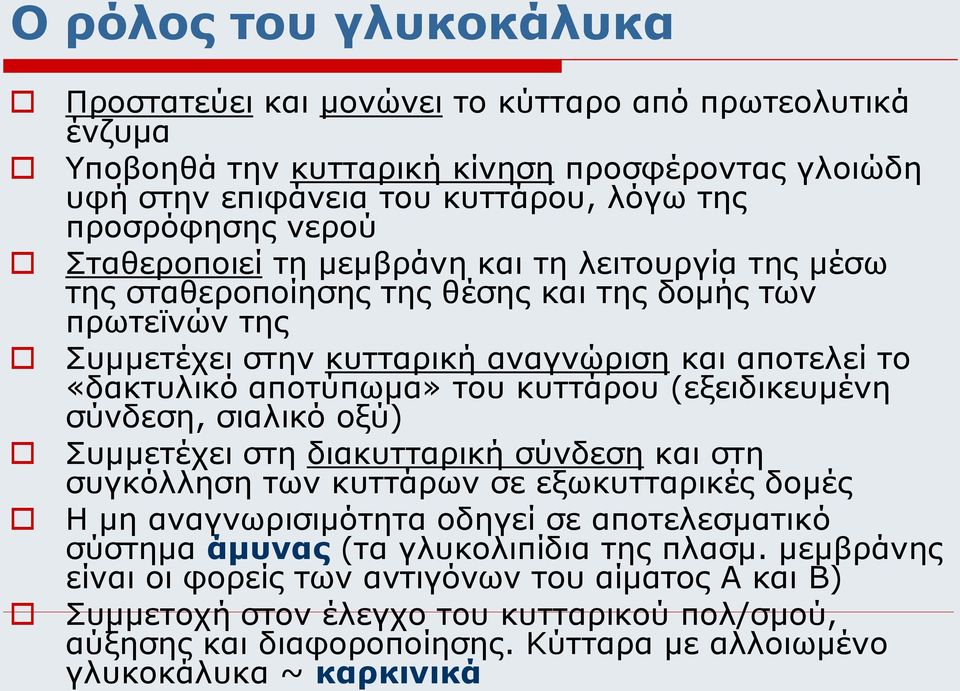 Ο ρόλος του γλυκοκάλυκα

Προστατεύει και μονώνει το κύτταρο από πρωτεολυτικά ένζυμα

Υποβοηθά την κυτταρική κίνηση προσφέροντας γλοιώδη υφή στην επιφάνεια του κυττάρου, λόγω της προσρόφησης νερού

Σταθεροποιεί τη μεμβράνη και τη λειτουργία της μέσω της σταθεροποίησης της θέσης και της δομής των πρωτεϊνών της

Συμμετέχει στην κυτταρική αναγνώριση και αποτελεί το «δακτυλικό αποτύπωμα» του κυττάρου (εξειδικευμένη σύνδεση, σιαλικό οξύ)

Συμμετέχει στη διακυτταρική σύνδεση και στη συγκόλληση των κυττάρων σε εξωκυτταρικές δομές

Η μη αναγνωρισιμότητα οδηγεί σε αποτελεσματικό σύστημα άμυνας (τα γλυκολιπίδια της πλασμ. μεμβράνης είναι οι φορείς των αντιγόνων του αίματος Α και Β)

Συμμετοχή στον έλεγχο του κυτταρικού πολ/σμού, αύξησης και διαφοροποίησης. Κύτταρα με αλλοιωμένο γλυκοκάλυκα ~ καρκινικά